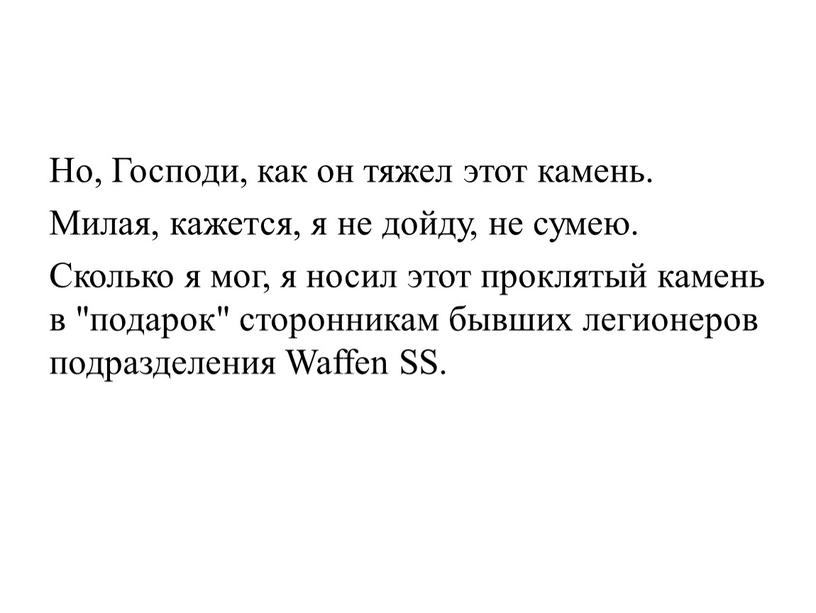 Но, Господи, как он тяжел этот камень.

Милая, кажется, я не дойду, не сумею.

Сколько я мог, я носил этот проклятый камень в "подарок" сторонникам бывших легионеров подразделения Waffen SS.